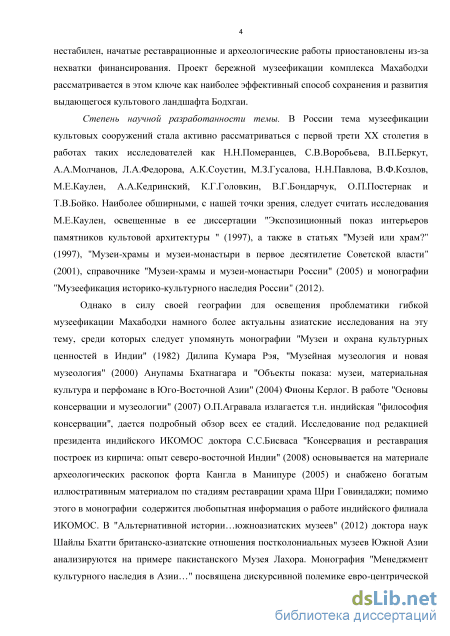 4

нестабилен, начатые реставрационные и археологические работы приостановлены из-за нехватки финансирования. Проект бережной музеефикации комплекса Махабодхи рассматривается в этом ключе как наиболее эффективный способ сохранения и развития выдающегося культового ландшафта Бодхгаи.

Степень научной разработанности темы. В России тема музеефикации культовых сооружений стала активно рассматриваться с первой трети XX столетия в работах таких исследователей как Н.Н.Померанцев, С.В.Воробьева, В.П.Беркут, А.А.Молчанов, Л.А.Федорова, А.К.Соустин, М.З.Гусалова, Н.Н.Павлова, В.Ф.Козлов, М.Е.Каулен, А.А.Кедринский, К.Г.Головкин, В.Г.Бондарчук, О.П.Постернак и Т.В.Бойко. Наиболее обширными, с нашей точки зрения, следует считать исследования М.Е.Каулен, освещенные в ее диссертации "Экспозиционный показ интерьеров памятников культовой архитектуры " (1997), а также в статьях "Музей или храм?" (1997), "Музеи-храмы и музеи-монастыри в первое десятилетие Советской власти" (2001), справочнике "Музеи-храмы и музеи-монастыри России" (2005) и монографии "Музеефикация историко-культурного наследия России" (2012).

Однако в силу своей географии для освещения проблематики гибкой музеефикации Махабодхи намного более актуальны азиатские исследования на эту тему, среди которых следует упомянуть монографии "Музеи и охрана культурных ценностей в Индии" (1982) Дилипа Кумара Рэя, "Музейная музеология и новая музеология" (2000) Анупамы Бхатнагара и "Объекты показа: музеи, материальная культура и перфоманс в Юго-Восточной Азии" (2004) Фионы Керлог. В работе "Основы консервации и музеологии" (2007) О.П.Агравала излагается т.н. индийская "философия консервации", дается подробный обзор всех ее стадий. Исследование под редакцией президента индийского ИКОМОС доктора С.С.Бисваса "Консервация и реставрация построек из кирпича: опыт северо-восточной Индии" (2008) основывается на материале археологических раскопок форта Кангла в Манипуре (2005) и снабжено богатым иллюстративным материалом по стадиям реставрации храма Шри Говинджи; помимо этого в монографии содержится любопытная информация о работе индийского филиала ИКОМОС. В "Альтернативной истории…южноазиатских музеев" (2012) доктора наук Шайлы Бхатти британско-азиатские отношения постколониальных музеев Южной Азии анализируются на примере пакистанского Музея Лахора. Монография "Менеджмент культурного наследия в Азии…" посвящена дискурсивной полемике евро-центрической

dsLib.net
библиотека диссертаций